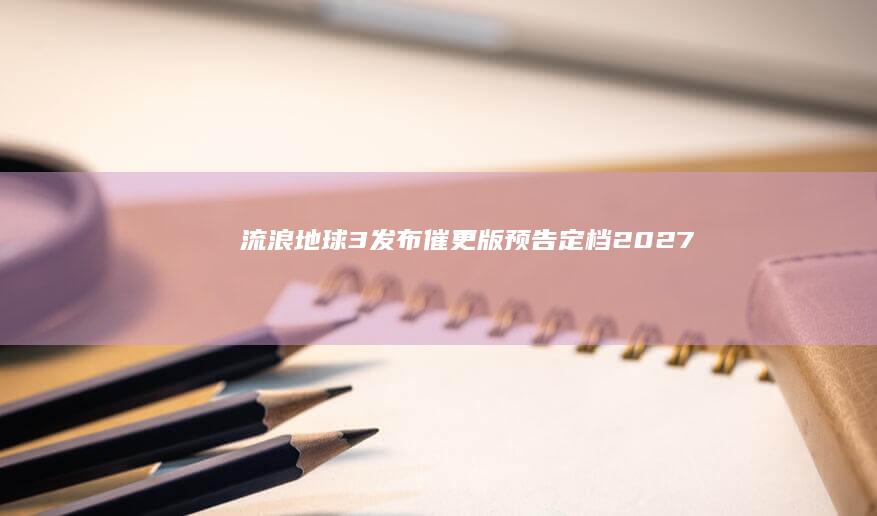 流浪地球3发布催更版预告定档2027